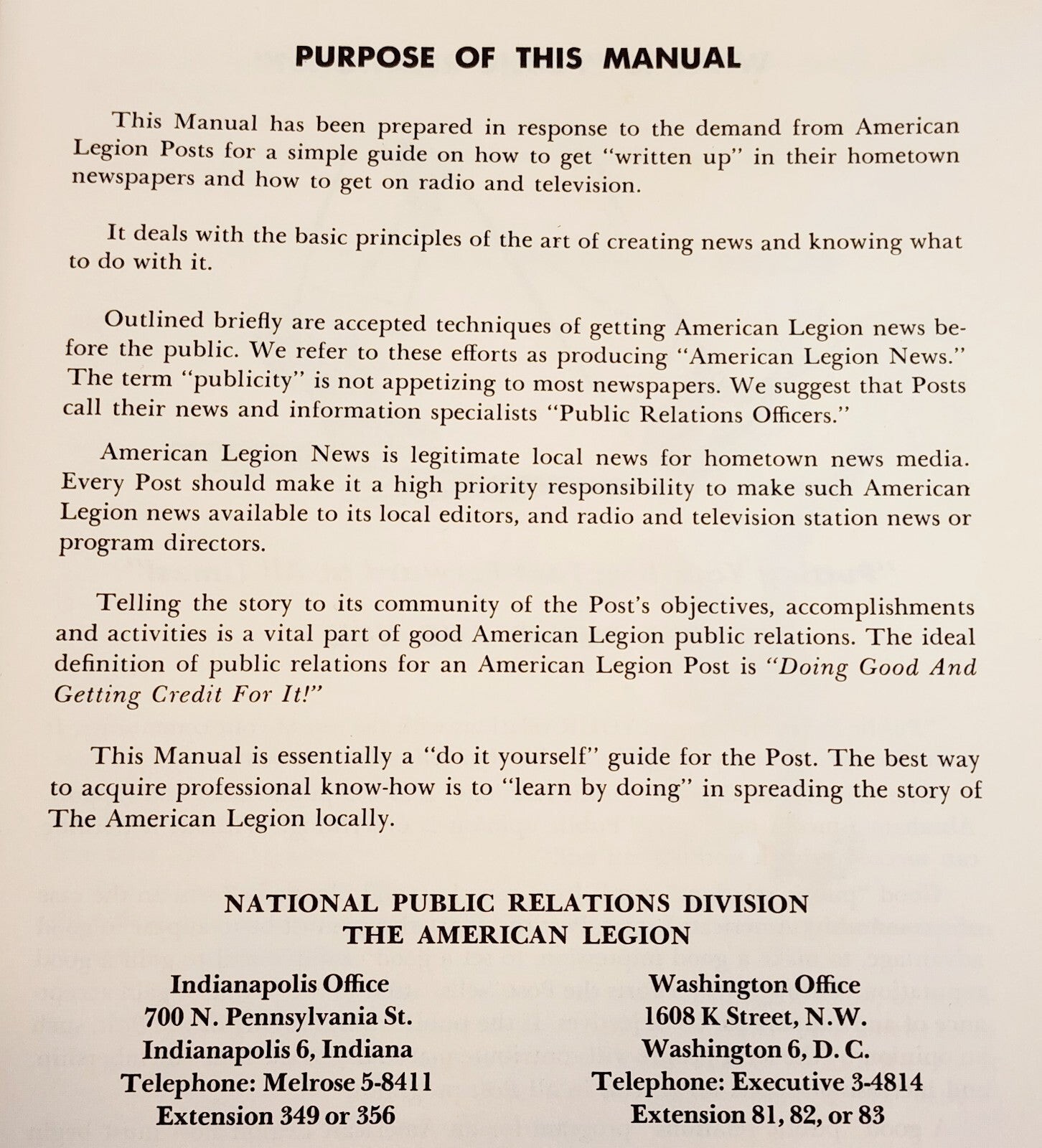 PURPOSE OF THIS MANUAL

This Manual has been prepared in response to the demand from American Legion Posts for a simple guide on how to get "written up" in their hometown newspapers and how to get on radio and television.

It deals with the basic principles of the art of creating news and knowing what to do with it.

Outlined briefly are accepted techniques of getting American Legion news before the public. We refer to these efforts as producing "American Legion News." The term "publicity" is not appetizing to most newspapers. We suggest that Posts call their news and information specialists "Public Relations Officers."

American Legion News is legitimate local news for hometown news media. Every Post should make it a high priority responsibility to make such American Legion news available to its local editors, and radio and television station news or program directors.

Telling the story to its community of the Post's objectives, accomplishments and activities is a vital part of good American Legion public relations. The ideal definition of public relations for an American Legion Post is "Doing Good And Getting Credit For It!"

This Manual is essentially a "do it yourself" guide for the Post. The best way to acquire professional know-how is to "learn by doing" in spreading the story of The American Legion locally.

NATIONAL PUBLIC RELATIONS DIVISION
THE AMERICAN LEGION

Indianapolis Office
700 N. Pennsylvania St.
Indianapolis 6, Indiana
Telephone: Melrose 5-8411
Extension 349 or 356

Washington Office
1608 K Street, N.W.
Washington 6, D. C.
Telephone: Executive 3-4814
Extension 81, 82, or 83